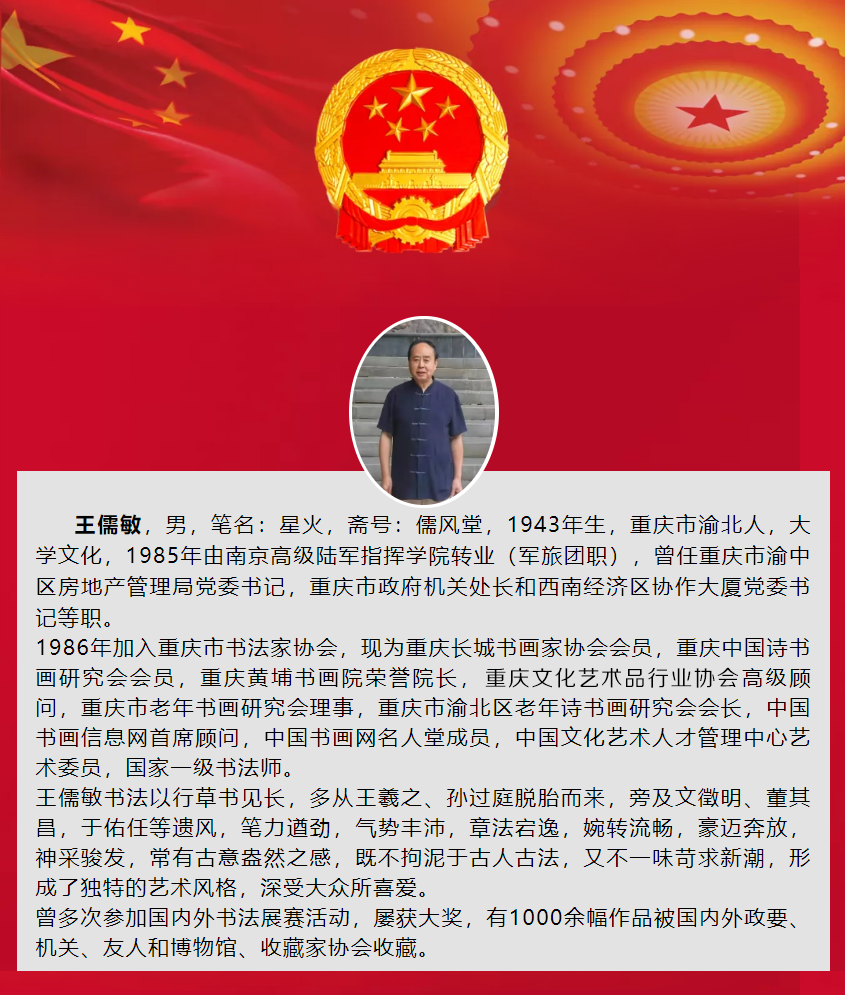 王儒敏，男，笔名：星火，斋号：儒风堂，1943年生，重庆市渝北人，大学文化，1985年由南京高级陆军指挥学院转业（军旅团职），曾任重庆市渝中区房地产管理局党委书记，重庆市政府机关处长和西南经济区协作大厦党委书记等职。
1986年加入重庆市书法家协会，现为重庆长城书画家协会会员，重庆中国诗书画研究会会员，重庆黄埔书画院荣誉院长，重庆文化艺术品行业协会高级顾问，重庆市老年书画研究会理事，重庆市渝北区老年诗书画研究会会长，中国书画信息网首席顾问，中国书画网名人堂成员，中国文化艺术人才管理中心艺术委员，国家一级书法师。
王儒敏书法以行草书见长，多从王羲之、孙过庭脱胎而来，旁及文徵明、董其昌，于佑任等遗风，笔力遒劲，气势丰沛，章法宕逸，婉转流畅，豪迈奔放，神采骏发，常有古意盎然之感，既不拘泥于古人古法，又不一味苛求新潮，形成了独特的艺术风格，深受大众所喜爱。
曾多次参加国内外书法展赛活动，屡获大奖，有1000余幅作品被国内外政要、机关、友人和博物馆、收藏家协会收藏。